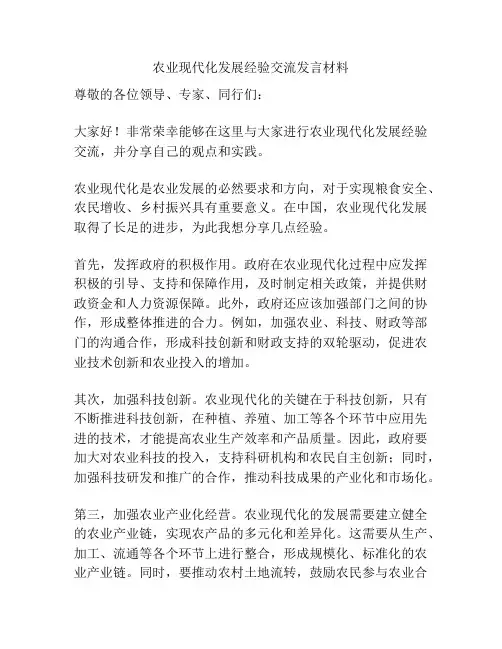 农业现代化发展经验交流发言材料

尊敬的各位领导、专家、同行们：

大家好！非常荣幸能够在这里与大家进行农业现代化发展经验交流，并分享自己的观点和实践。

农业现代化是农业发展的必然要求和方向，对于实现粮食安全、农民增收、乡村振兴具有重要意义。在中国，农业现代化发展取得了长足的进步，为此我想分享几点经验。

首先，发挥政府的积极作用。政府在农业现代化过程中应发挥积极的引导、支持和保障作用，及时制定相关政策，并提供财政资金和人力资源保障。此外，政府还应该加强部门之间的协作，形成整体推进的合力。例如，加强农业、科技、财政等部门的沟通合作，形成科技创新和财政支持的双轮驱动，促进农业技术创新和农业投入的增加。

其次，加强科技创新。农业现代化的关键在于科技创新，只有不断推进科技创新，在种植、养殖、加工等各个环节中应用先进的技术，才能提高农业生产效率和产品质量。因此，政府要加大对农业科技的投入，支持科研机构和农民自主创新；同时，加强科技研发和推广的合作，推动科技成果的产业化和市场化。

第三，加强农业产业化经营。农业现代化的发展需要建立健全的农业产业链，实现农产品的多元化和差异化。这需要从生产、加工、流通等各个环节上进行整合，形成规模化、标准化的农业产业链。同时，要推动农村土地流转，鼓励农民参与农业合